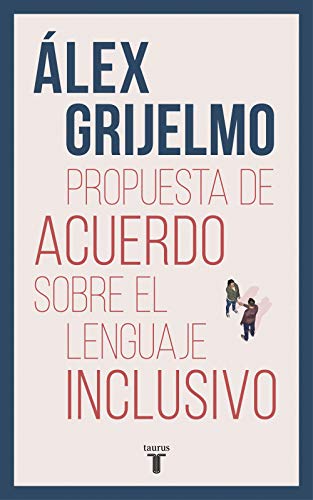 ÁLEX GRIJELMO

PROPUESTA DE ACUERDO SOBRE EL LENGUAJE INCLUSIVO

taurus
T